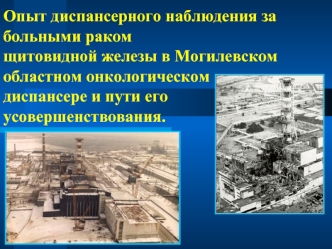 Опыт диспансерного наблюдения за больными раком щитовидной железы в Могилевском областном онкологическом диспансере и пути его усовершенствования.